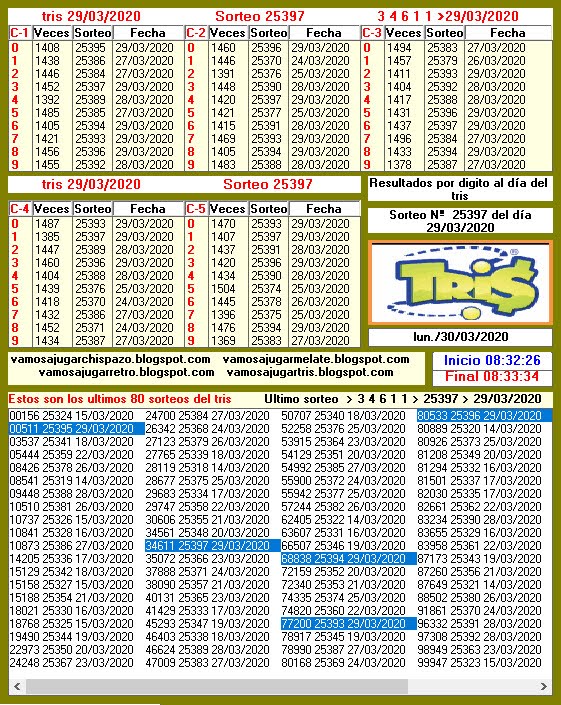 tris 29/03/2020 Sorteo 25397 3 4 6 1 1 >29/03/2020

| C-1 | Veces | Sorteo | Fecha |
|---|---|---|---|
| 0 | 1408 | 25395 | 29/03/2020 |
| 1 | 1438 | 25386 | 27/03/2020 |
| 2 | 1446 | 25384 | 27/03/2020 |
| 3 | 1452 | 25397 | 29/03/2020 |
| 4 | 1392 | 25389 | 28/03/2020 |
| 5 | 1485 | 25385 | 27/03/2020 |
| 6 | 1405 | 25394 | 29/03/2020 |
| 7 | 1421 | 25393 | 29/03/2020 |
| 8 | 1456 | 25396 | 29/03/2020 |
| 9 | 1455 | 25392 | 28/03/2020 |

| C-2 | Veces | Sorteo | Fecha |
|---|---|---|---|
| 0 | 1460 | 25396 | 29/03/2020 |
| 1 | 1446 | 25370 | 24/03/2020 |
| 2 | 1391 | 25376 | 25/03/2020 |
| 3 | 1448 | 25390 | 28/03/2020 |
| 4 | 1420 | 25397 | 29/03/2020 |
| 5 | 1421 | 25377 | 25/03/2020 |
| 6 | 1415 | 25391 | 28/03/2020 |
| 7 | 1469 | 25393 | 29/03/2020 |
| 8 | 1405 | 25394 | 29/03/2020 |
| 9 | 1483 | 25388 | 28/03/2020 |

| C-3 | Veces | Sorteo | Fecha |
|---|---|---|---|
| 0 | 1494 | 25383 | 27/03/2020 |
| 1 | 1457 | 25379 | 26/03/2020 |
| 2 | 1411 | 25393 | 29/03/2020 |
| 3 | 1404 | 25392 | 28/03/2020 |
| 4 | 1417 | 25388 | 28/03/2020 |
| 5 | 1431 | 25396 | 29/03/2020 |
| 6 | 1437 | 25397 | 29/03/2020 |
| 7 | 1496 | 25384 | 27/03/2020 |
| 8 | 1433 | 25394 | 29/03/2020 |
| 9 | 1378 | 25387 | 27/03/2020 |

tris 29/03/2020 Sorteo 25397

| C-4 | Veces | Sorteo | Fecha |
|---|---|---|---|
| 0 | 1487 | 25393 | 29/03/2020 |
| 1 | 1385 | 25397 | 29/03/2020 |
| 2 | 1447 | 25389 | 28/03/2020 |
| 3 | 1460 | 25396 | 29/03/2020 |
| 4 | 1404 | 25388 | 28/03/2020 |
| 5 | 1439 | 25376 | 25/03/2020 |
| 6 | 1418 | 25370 | 24/03/2020 |
| 7 | 1432 | 25386 | 27/03/2020 |
| 8 | 1452 | 25371 | 24/03/2020 |
| 9 | 1434 | 25387 | 27/03/2020 |

| C-5 | Veces | Sorteo | Fecha |
|---|---|---|---|
| 0 | 1470 | 25393 | 29/03/2020 |
| 1 | 1407 | 25397 | 29/03/2020 |
| 2 | 1437 | 25391 | 28/03/2020 |
| 3 | 1420 | 25396 | 29/03/2020 |
| 4 | 1434 | 25390 | 28/03/2020 |
| 5 | 1504 | 25374 | 25/03/2020 |
| 6 | 1445 | 25378 | 26/03/2020 |
| 7 | 1396 | 25375 | 25/03/2020 |
| 8 | 1476 | 25394 | 29/03/2020 |
| 9 | 1369 | 25383 | 27/03/2020 |

Resultados por digito al día del tris

Sorteo Nº 25397 del día 29/03/2020

TRIS

lun./30/03/2020

vamosajugarchispazo.blogspot.com vamosajugarmelate.blogspot.com
vamosajugarretro.blogspot.com vamosajugartris.blogspot.com

Inicio 08:32:26
Final 08:33:34

Estos son los ultimos 80 sorteos del tris Ultimo sorteo > 3 4 6 1 1 > 25397 > 29/03/2020

00156 25324 15/03/2020
00511 25395 29/03/2020
03537 25341 18/03/2020
05444 25359 22/03/2020
08426 25378 26/03/2020
08541 25319 14/03/2020
09448 25388 28/03/2020
10510 25381 26/03/2020
10737 25326 15/03/2020
10841 25328 16/03/2020
10873 25386 27/03/2020
14205 25336 17/03/2020
15129 25342 18/03/2020
15158 25327 15/03/2020
15188 25354 21/03/2020
18021 25330 16/03/2020
18768 25325 15/03/2020
19490 25344 19/03/2020
22973 25350 20/03/2020
24248 25367 23/03/2020

24700 25384 27/03/2020
26342 25368 24/03/2020
27123 25379 26/03/2020
27765 25339 18/03/2020
28119 25318 14/03/2020
28677 25375 25/03/2020
29683 25334 17/03/2020
29747 25358 22/03/2020
30606 25355 21/03/2020
34561 25348 20/03/2020
34611 25397 29/03/2020
35072 25366 23/03/2020
37888 25371 24/03/2020
38090 25357 21/03/2020
40131 25365 23/03/2020
41429 25333 17/03/2020
45293 25347 19/03/2020
46403 25338 18/03/2020
46624 25389 28/03/2020
47009 25383 27/03/2020

50707 25340 18/03/2020
52258 25376 25/03/2020
53915 25364 23/03/2020
54129 25351 20/03/2020
54992 25385 27/03/2020
55900 25372 24/03/2020
55942 25377 25/03/2020
57244 25382 26/03/2020
62405 25322 14/03/2020
63607 25331 16/03/2020
66507 25346 19/03/2020
68838 25394 29/03/2020
72159 25352 20/03/2020
72340 25353 21/03/2020
74335 25374 25/03/2020
74820 25360 22/03/2020
77200 25393 29/03/2020
78917 25345 19/03/2020
78990 25387 27/03/2020
80168 25369 24/03/2020

80533 25396 29/03/2020
80889 25320 14/03/2020
80926 25373 25/03/2020
81208 25349 20/03/2020
81294 25332 16/03/2020
81501 25337 17/03/2020
82030 25335 17/03/2020
82661 25362 22/03/2020
83234 25390 28/03/2020
83655 25329 16/03/2020
83958 25361 22/03/2020
87173 25343 19/03/2020
87260 25356 21/03/2020
87649 25321 14/03/2020
88502 25380 26/03/2020
91861 25370 24/03/2020
96332 25391 28/03/2020
97308 25392 28/03/2020
98949 25363 23/03/2020
99947 25323 15/03/2020